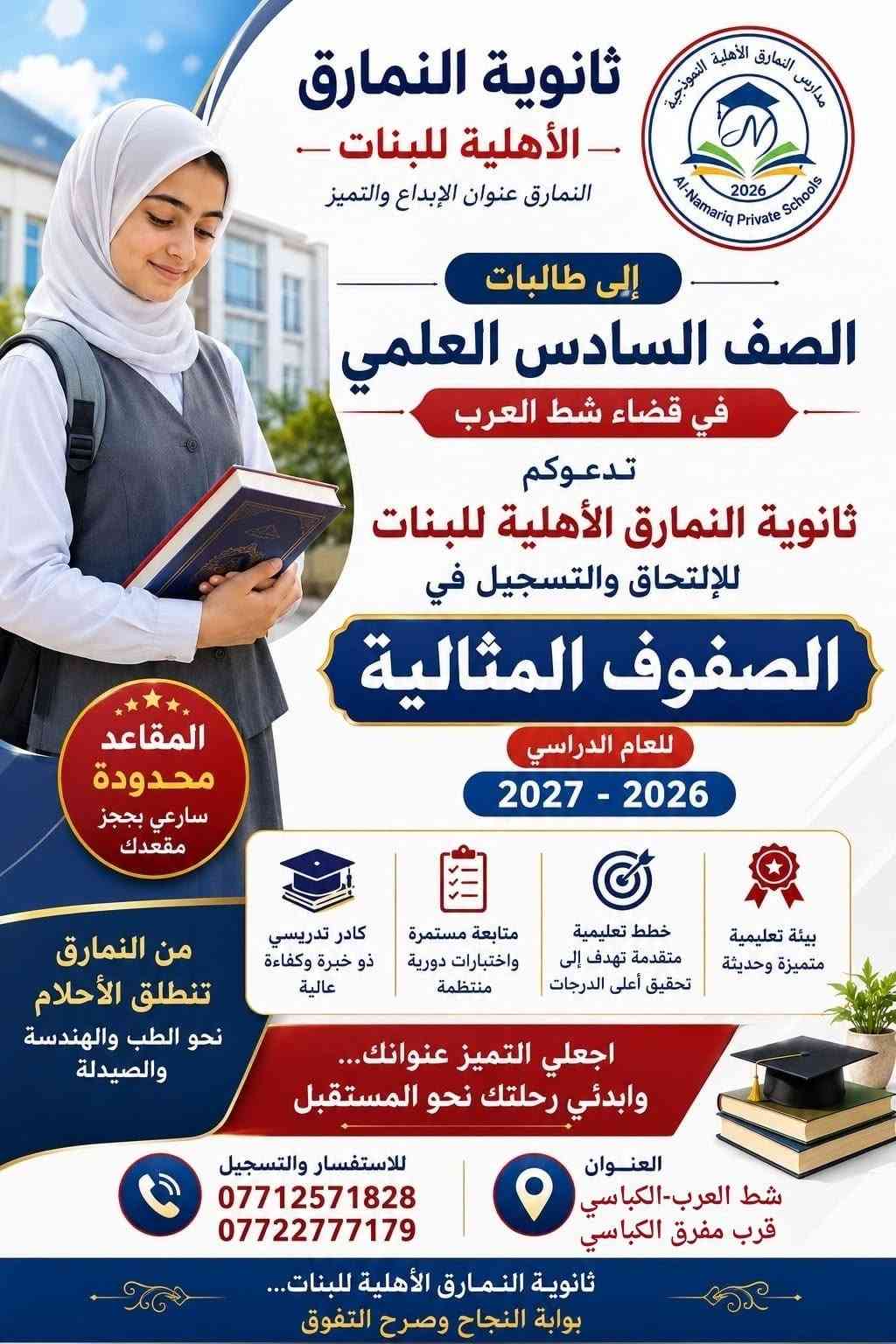 مدارس النمارق الأهلية النموذجية
2026
Al-Namariq Private Schools

ثانوية النمارق
الأهلية للبنات
النمارق عنوان الإبداع والتميز

إلى طالبات
الصف السادس العلمي
في قضاء شط العرب
تدعوكم
ثانوية النمارق الأهلية للبنات
للإلتحاق والتسجيل في
الصفوف المثالية
للعام الدراسي
2026 - 2027

المقاعد
محدودة
سارعي بحجز مقعدك

بيئة تعليمية متميزة وحديثة

خطط تعليمية متقدمة تهدف إلى تحقيق أعلى الدرجات

متابعة مستمرة واختبارات دورية منتظمة

كادر تدريسي ذو خبرة وكفاءة عالية

من النمارق
تنطلق الأحلام
نحو الطب والهندسة والصيدلة

اجعلي التميز عنوانك...
وابدئي رحلتك نحو المستقبل

العنوان
شط العرب-الكباسي
قرب مفرق الكباسي

للاستفسار والتسجيل
07712571828
07722777179

ثانوية النمارق الأهلية للبنات...
بوابة النجاح وصرح التفوق